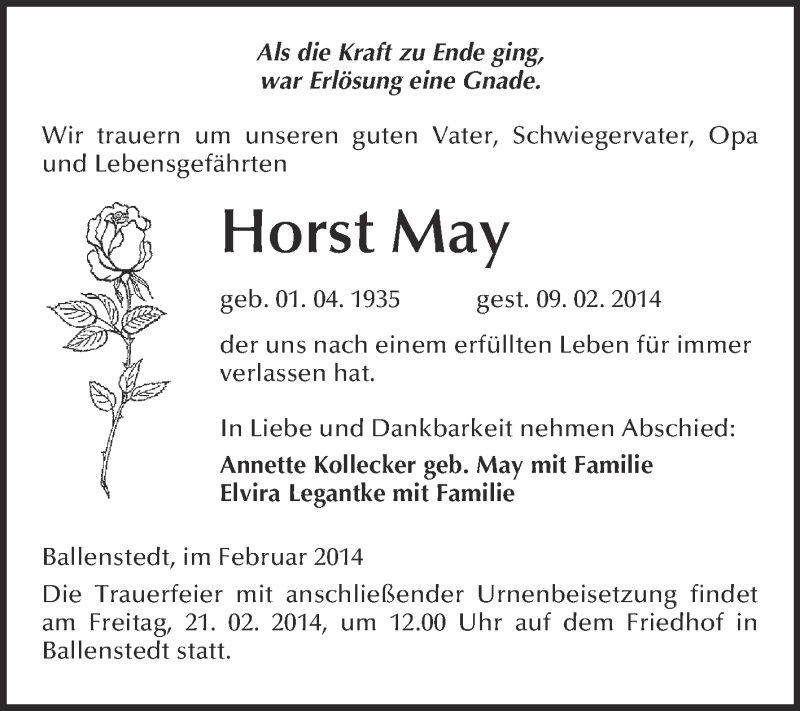 Als die Kraft zu Ende ging,
war Erlösung eine Gnade.

Wir trauern um unseren guten Vater, Schwiegervater, Opa und Lebensgefährten

Horst May

geb. 01. 04. 1935 gest. 09. 02. 2014

der uns nach einem erfüllten Leben für immer verlassen hat.

In Liebe und Dankbarkeit nehmen Abschied:
Annette Kollecker geb. May mit Familie
Elvira Legantke mit Familie

Ballenstedt, im Februar 2014
Die Trauerfeier mit anschließender Urnenbeisetzung findet am Freitag, 21. 02. 2014, um 12.00 Uhr auf dem Friedhof in Ballenstedt statt.